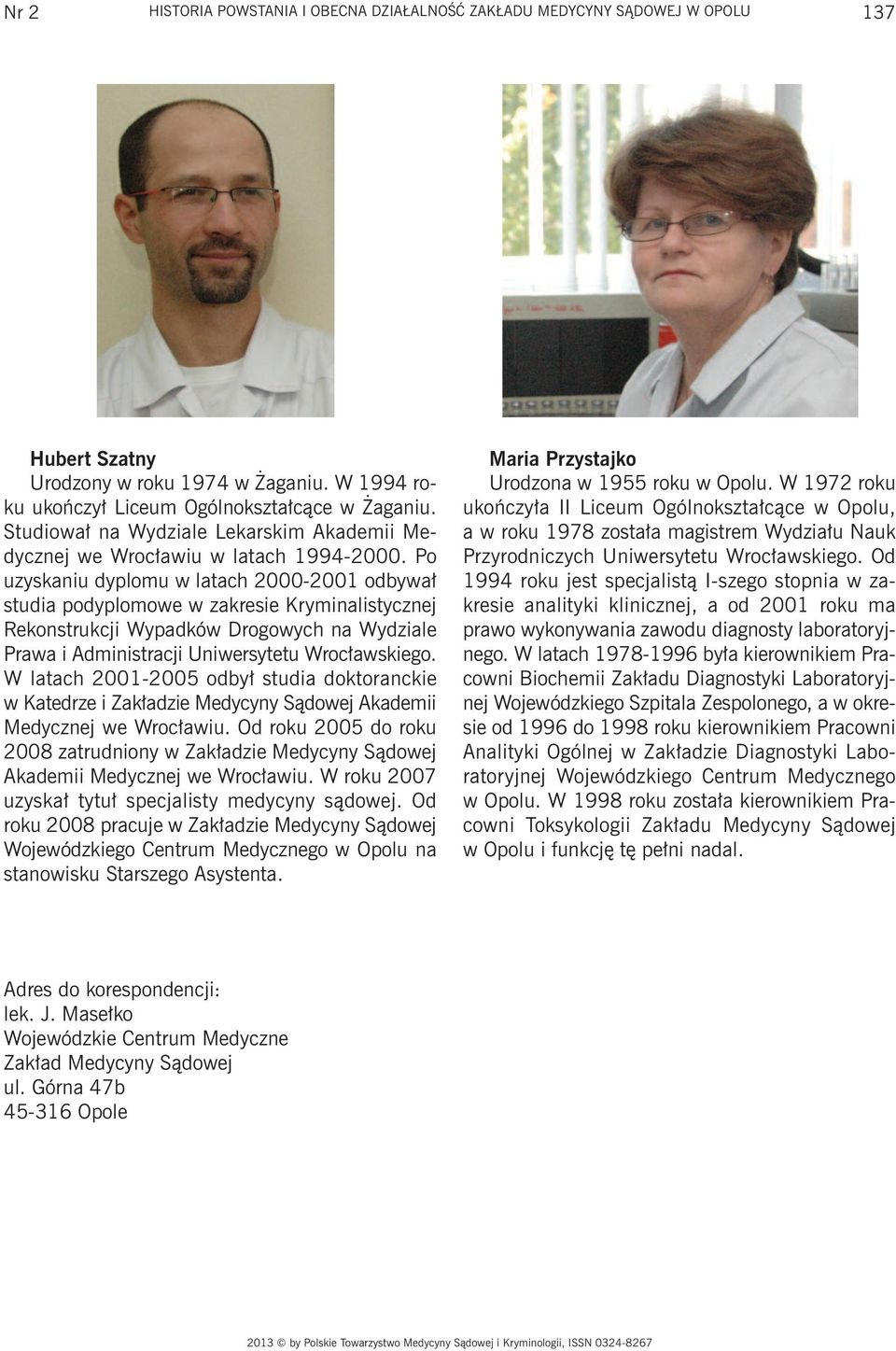 Nr 2 HISTORIA POWSTANIA I OBECNA DZIAŁALNOŚĆ ZAKŁADU MEDYCYNY SĄDOWEJ W OPOLU 137

Hubert Szatny
Urodzony w roku 1974 w Żaganiu. W 1994 roku ukończył Liceum Ogólnokształcące w Żaganiu. Studiował na Wydziale Lekarskim Akademii Medycznej we Wrocławiu w latach 1994-2000. Po uzyskaniu dyplomu w latach 2000-2001 odbywał studia podyplomowe w zakresie Kryminalistycznej Rekonstrukcji Wypadków Drogowych na Wydziale Prawa i Administracji Uniwersytetu Wrocławskiego. W latach 2001-2005 odbył studia doktoranckie w Katedrze i Zakładzie Medycyny Sądowej Akademii Medycznej we Wrocławiu. Od roku 2005 do roku 2008 zatrudniony w Zakładzie Medycyny Sądowej Akademii Medycznej we Wrocławiu. W roku 2007 uzyskał tytuł specjalisty medycyny sądowej. Od roku 2008 pracuje w Zakładzie Medycyny Sądowej Wojewódzkiego Centrum Medycznego w Opolu na stanowisku Starszego Asystenta.

Maria Przystajko
Urodzona w 1955 roku w Opolu. W 1972 roku ukończyła II Liceum Ogólnokształcące w Opolu, a w roku 1978 została magistrem Wydziału Nauk Przyrodniczych Uniwersytetu Wrocławskiego. Od 1994 roku jest specjalistą I-szego stopnia w zakresie analityki klinicznej, a od 2001 roku ma prawo wykonywania zawodu diagnosty laboratoryjnego. W latach 1978-1996 była kierownikiem Pracowni Biochemii Zakładu Diagnostyki Laboratoryjnej Wojewódzkiego Szpitala Zespolonego, a w okresie od 1996 do 1998 roku kierownikiem Pracowni Analityki Ogólnej w Zakładzie Diagnostyki Laboratoryjnej Wojewódzkiego Centrum Medycznego w Opolu. W 1998 roku została kierownikiem Pracowni Toksykologii Zakładu Medycyny Sądowej w Opolu i funkcję tę pełni nadal.

Adres do korespondencji:
lek. J. Masełko
Wojewódzkie Centrum Medyczne
Zakład Medycyny Sądowej
ul. Górna 47b
45-316 Opole

2013 © by Polskie Towarzystwo Medycyny Sądowej i Kryminologii, ISSN 0324-8267